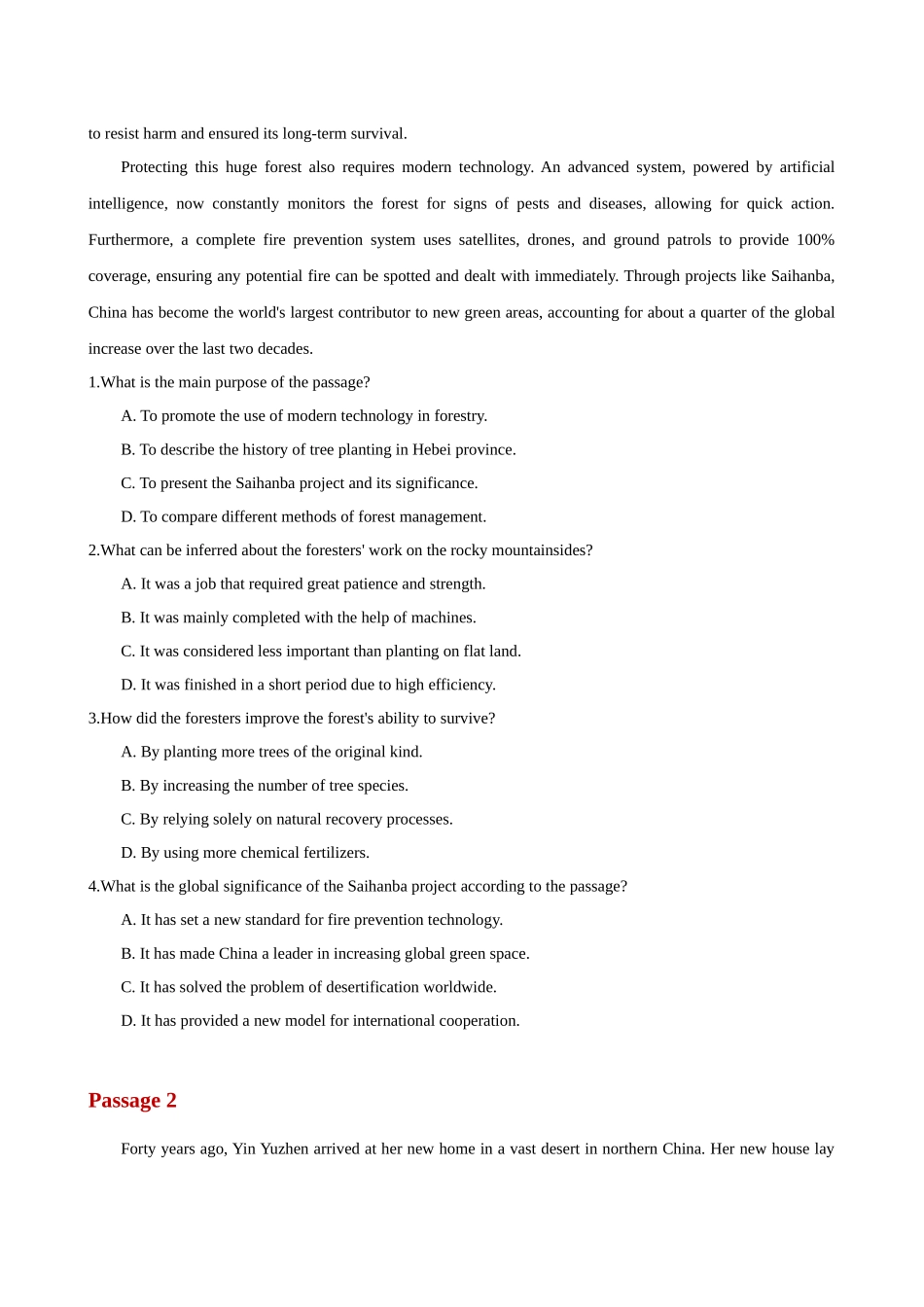 to resist harm and ensured its long-term survival.

Protecting this huge forest also requires modern technology. An advanced system, powered by artificial intelligence, now constantly monitors the forest for signs of pests and diseases, allowing for quick action. Furthermore, a complete fire prevention system uses satellites, drones, and ground patrols to provide 100% coverage, ensuring any potential fire can be spotted and dealt with immediately. Through projects like Saihanba, China has become the world's largest contributor to new green areas, accounting for about a quarter of the global increase over the last two decades.

1.What is the main purpose of the passage?

A. To promote the use of modern technology in forestry.

B. To describe the history of tree planting in Hebei province.

C. To present the Saihanba project and its significance.

D. To compare different methods of forest management.

2.What can be inferred about the foresters' work on the rocky mountainsides?

A. It was a job that required great patience and strength.

B. It was mainly completed with the help of machines.

C. It was considered less important than planting on flat land.

D. It was finished in a short period due to high efficiency.

3.How did the foresters improve the forest's ability to survive?

A. By planting more trees of the original kind.

B. By increasing the number of tree species.

C. By relying solely on natural recovery processes.

D. By using more chemical fertilizers.

4.What is the global significance of the Saihanba project according to the passage?

A. It has set a new standard for fire prevention technology.

B. It has made China a leader in increasing global green space.

C. It has solved the problem of desertification worldwide.

D. It has provided a new model for international cooperation.

Passage 2

Forty years ago, Yin Yuzhen arrived at her new home in a vast desert in northern China. Her new house lay